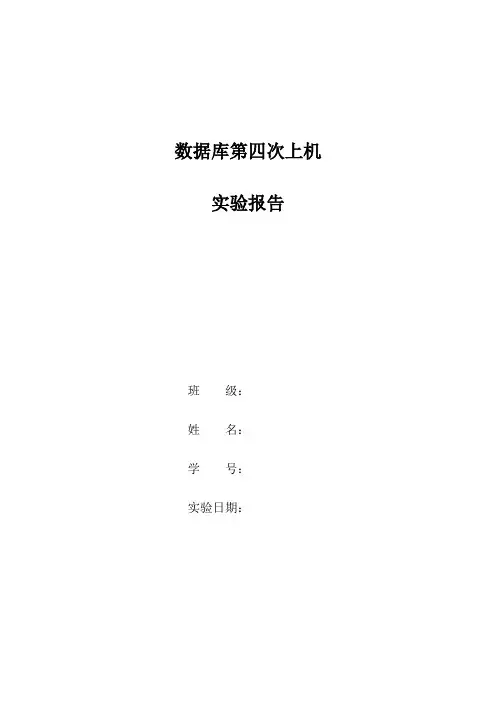 数据库第四次上机

实验报告

班 级：

姓 名：

学 号：

实验日期：